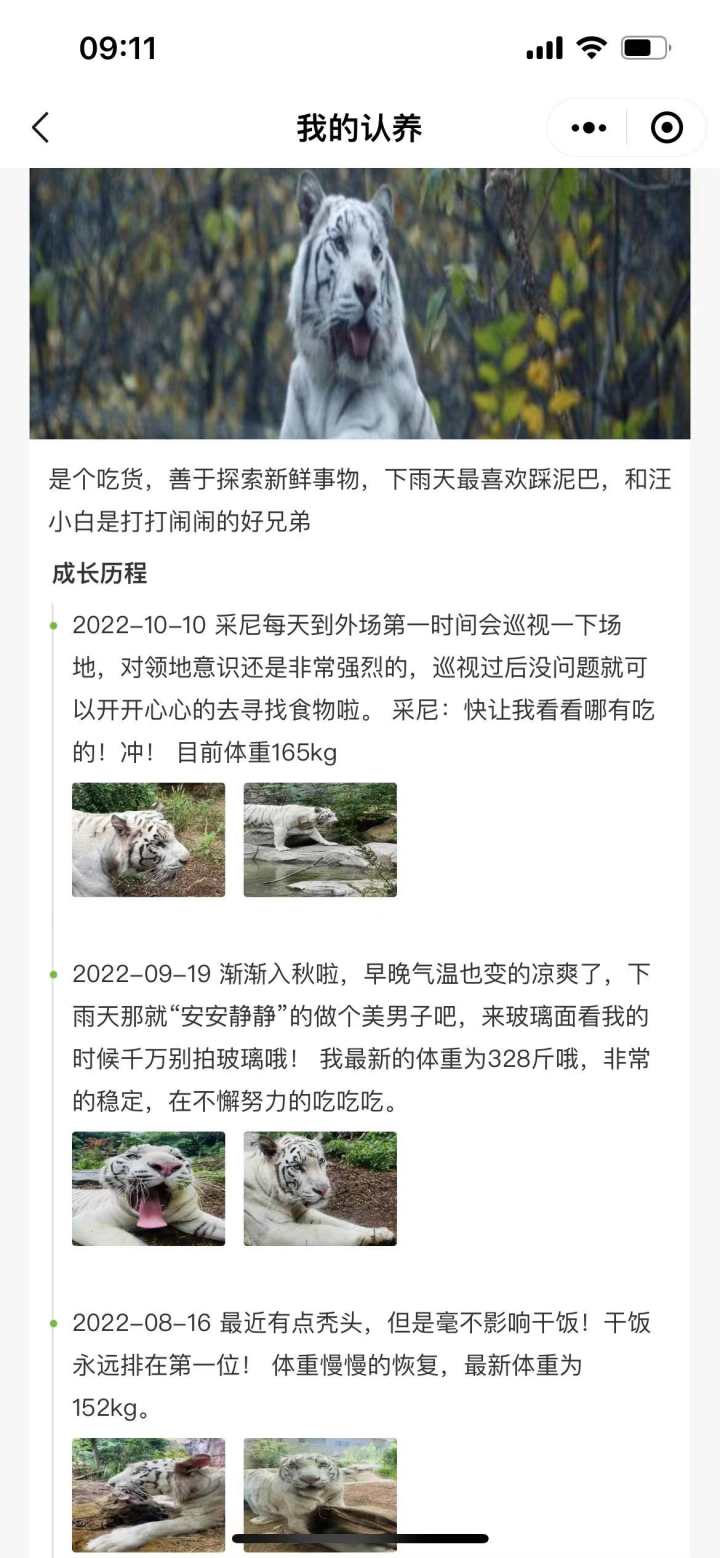 09:11

我的认养

是个吃货，善于探索新鲜事物，下雨天最喜欢踩泥巴，和汪小白是打打闹闹的好兄弟

成长历程

2022-10-10 采尼每天到外场第一时间会巡视一下场地，对领地意识还是非常强烈的，巡视过后没问题就可以开开心心的去寻找食物啦。 采尼：快让我看看哪有吃的！冲！ 目前体重165kg

2022-09-19 渐渐入秋啦，早晚气温也变的凉爽了，下雨天那就“安安静静”的做个美男子吧，来玻璃面看我的时候千万别拍玻璃哦！ 我最新的体重为328斤哦，非常的稳定，在不懈努力的吃吃吃。

2022-08-16 最近有点秃头，但是毫不影响干饭！干饭永远排在第一位！ 体重慢慢的恢复，最新体重为152kg。